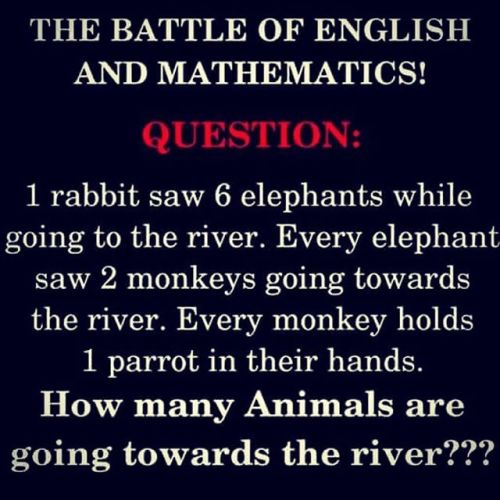 THE BATTLE OF ENGLISH AND MATHEMATICS!

QUESTION:

1 rabbit saw 6 elephants while going to the river. Every elephant saw 2 monkeys going towards the river. Every monkey holds 1 parrot in their hands.

How many Animals are going towards the river???